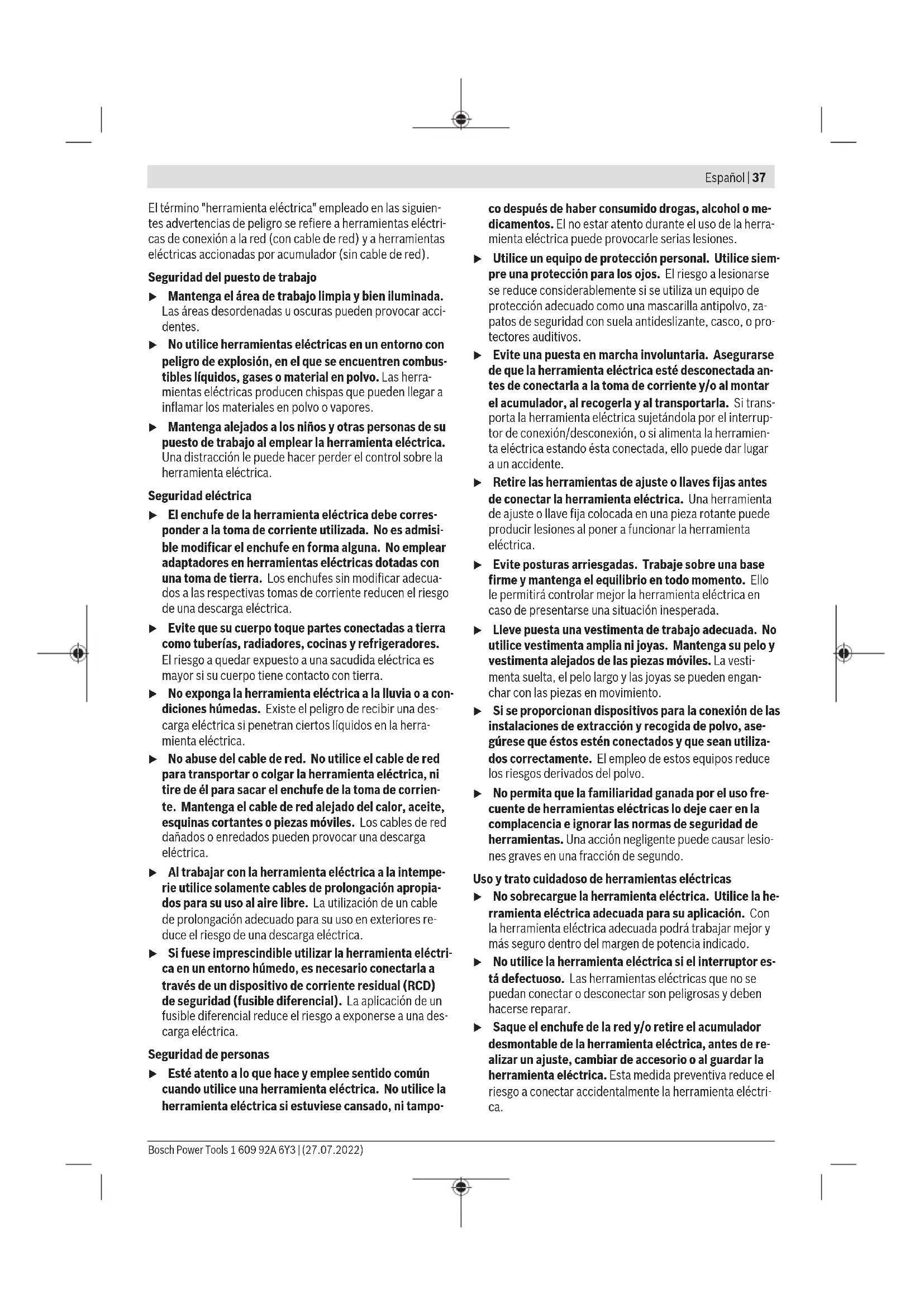 Español | 37

El término "herramienta eléctrica" empleado en las siguientes advertencias de peligro se refiere a herramientas eléctricas de conexión a la red (con cable de red) y a herramientas eléctricas accionadas por acumulador (sin cable de red).

Seguridad del puesto de trabajo

▶ Mantenga el área de trabajo limpia y bien iluminada. Las áreas desordenadas u oscuras pueden provocar accidentes.

▶ No utilice herramientas eléctricas en un entorno con peligro de explosión, en el que se encuentren combustibles líquidos, gases o material en polvo. Las herramientas eléctricas producen chispas que pueden llegar a inflamar los materiales en polvo o vapores.

▶ Mantenga alejados a los niños y otras personas de su puesto de trabajo al emplear la herramienta eléctrica. Una distracción le puede hacer perder el control sobre la herramienta eléctrica.

Seguridad eléctrica

▶ El enchufe de la herramienta eléctrica debe corresponder a la toma de corriente utilizada. No es admisible modificar el enchufe en forma alguna. No emplear adaptadores en herramientas eléctricas dotadas con una toma de tierra. Los enchufes sin modificar adecuados a las respectivas tomas de corriente reducen el riesgo de una descarga eléctrica.

▶ Evite que su cuerpo toque partes conectadas a tierra como tuberías, radiadores, cocinas y refrigeradores. El riesgo a quedar expuesto a una sacudida eléctrica es mayor si su cuerpo tiene contacto con tierra.

▶ No exponga la herramienta eléctrica a la lluvia o a condiciones húmedas. Existe el peligro de recibir una descarga eléctrica si penetran ciertos líquidos en la herramienta eléctrica.

▶ No abuse del cable de red. No utilice el cable de red para transportar o colgar la herramienta eléctrica, ni tire de él para sacar el enchufe de la toma de corriente. Mantenga el cable de red alejado del calor, aceite, esquinas cortantes o piezas móviles. Los cables de red dañados o enredados pueden provocar una descarga eléctrica.

▶ Al trabajar con la herramienta eléctrica a la intemperie utilice solamente cables de prolongación apropiados para su uso al aire libre. La utilización de un cable de prolongación adecuado para su uso en exteriores reduce el riesgo de una descarga eléctrica.

▶ Si fuese imprescindible utilizar la herramienta eléctrica en un entorno húmedo, es necesario conectarla a través de un dispositivo de corriente residual (RCD) de seguridad (fusible diferencial). La aplicación de un fusible diferencial reduce el riesgo a exponerse a una descarga eléctrica.

Seguridad de personas

▶ Esté atento a lo que hace y emplee sentido común cuando utilice una herramienta eléctrica. No utilice la herramienta eléctrica si estuviese cansado, ni tampoco después de haber consumido drogas, alcohol o medicamentos. El no estar atento durante el uso de la herramienta eléctrica puede provocarle serias lesiones.

▶ Utilice un equipo de protección personal. Utilice siempre una protección para los ojos. El riesgo a lesionarse se reduce considerablemente si se utiliza un equipo de protección adecuado como una mascarilla antipolvo, zapatos de seguridad con suela antideslizante, casco, o protectores auditivos.

▶ Evite una puesta en marcha involuntaria. Asegurarse de que la herramienta eléctrica esté desconectada antes de conectarla a la toma de corriente y/o al montar el acumulador, al recogerla y al transportarla. Si transporta la herramienta eléctrica sujetándola por el interruptor de conexión/desconexión, o si alimenta la herramienta eléctrica estando ésta conectada, ello puede dar lugar a un accidente.

▶ Retire las herramientas de ajuste o llaves fijas antes de conectar la herramienta eléctrica. Una herramienta de ajuste o llave fija colocada en una pieza rotante puede producir lesiones al poner a funcionar la herramienta eléctrica.

▶ Evite posturas arriesgadas. Trabaje sobre una base firme y mantenga el equilibrio en todo momento. Ello le permitirá controlar mejor la herramienta eléctrica en caso de presentarse una situación inesperada.

▶ Lleve puesta una vestimenta de trabajo adecuada. No utilice vestimenta amplia ni joyas. Mantenga su pelo y vestimenta alejados de las piezas móviles. La vestimenta suelta, el pelo largo y las joyas se pueden enganchar con las piezas en movimiento.

▶ Si se proporcionan dispositivos para la conexión de las instalaciones de extracción y recogida de polvo, asegúrese que éstos estén conectados y que sean utilizados correctamente. El empleo de estos equipos reduce los riesgos derivados del polvo.

▶ No permita que la familiaridad ganada por el uso frecuente de herramientas eléctricas lo deje caer en la complacencia e ignorar las normas de seguridad de herramientas. Una acción negligente puede causar lesiones graves en una fracción de segundo.

Uso y trato cuidadoso de herramientas eléctricas

▶ No sobrecargue la herramienta eléctrica. Utilice la herramienta eléctrica adecuada para su aplicación. Con la herramienta eléctrica adecuada podrá trabajar mejor y más seguro dentro del margen de potencia indicado.

▶ No utilice la herramienta eléctrica si el interruptor está defectuoso. Las herramientas eléctricas que no se puedan conectar o desconectar son peligrosas y deben hacerse reparar.

▶ Saque el enchufe de la red y/o retire el acumulador desmontable de la herramienta eléctrica, antes de realizar un ajuste, cambiar de accesorio o al guardar la herramienta eléctrica. Esta medida preventiva reduce el riesgo a conectar accidentalmente la herramienta eléctrica.

Bosch Power Tools 1 609 92A 6Y3 | (27.07.2022)